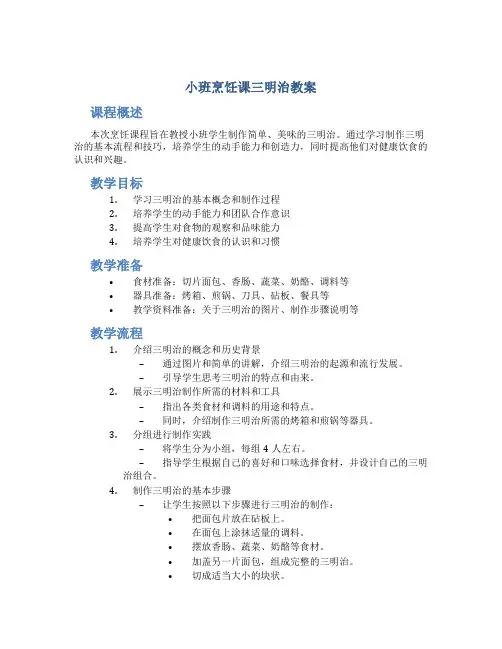 小班烹饪课三明治教案

课程概述

本次烹饪课程旨在教授小班学生制作简单、美味的三明治。通过学习制作三明治的基本流程和技巧，培养学生的动手能力和创造力，同时提高他们对健康饮食的认识和兴趣。

教学目标

1. 学习三明治的基本概念和制作过程
2. 培养学生的动手能力和团队合作意识
3. 提高学生对食物的观察和品味能力
4. 培养学生对健康饮食的认识和习惯

教学准备

• 食材准备：切片面包、香肠、蔬菜、奶酪、调料等
• 器具准备：烤箱、煎锅、刀具、砧板、餐具等
• 教学资料准备：关于三明治的图片、制作步骤说明等

教学流程

1. 介绍三明治的概念和历史背景
– 通过图片和简单的讲解，介绍三明治的起源和流行发展。
– 引导学生思考三明治的特点和由来。
2. 展示三明治制作所需的材料和工具
– 指出各类食材和调料的用途和特点。
– 同时，介绍制作三明治所需的烤箱和煎锅等器具。
3. 分组进行制作实践
– 将学生分为小组，每组 4 人左右。
– 指导学生根据自己的喜好和口味选择食材，并设计自己的三明治组合。
4. 制作三明治的基本步骤
– 让学生按照以下步骤进行三明治的制作：
• 把面包片放在砧板上。
• 在面包上涂抹适量的调料。
• 摆放香肠、蔬菜、奶酪等食材。
• 加盖另一片面包，组成完整的三明治。
• 切成适当大小的块状。